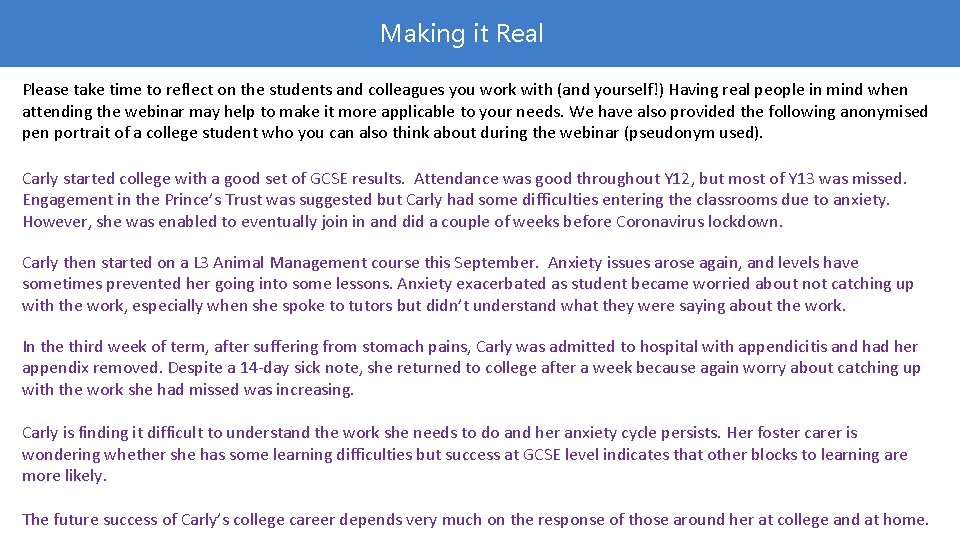 Making it Real

Please take time to reflect on the students and colleagues you work with (and yourself!) Having real people in mind when attending the webinar may help to make it more applicable to your needs. We have also provided the following anonymised pen portrait of a college student who you can also think about during the webinar (pseudonym used).

Carly started college with a good set of GCSE results. Attendance was good throughout Y12, but most of Y13 was missed. Engagement in the Prince's Trust was suggested but Carly had some difficulties entering the classrooms due to anxiety. However, she was enabled to eventually join in and did a couple of weeks before Coronavirus lockdown.

Carly then started on a L3 Animal Management course this September. Anxiety issues arose again, and levels have sometimes prevented her going into some lessons. Anxiety exacerbated as student became worried about not catching up with the work, especially when she spoke to tutors but didn't understand what they were saying about the work.

In the third week of term, after suffering from stomach pains, Carly was admitted to hospital with appendicitis and had her appendix removed. Despite a 14-day sick note, she returned to college after a week because again worry about catching up with the work she had missed was increasing.

Carly is finding it difficult to understand the work she needs to do and her anxiety cycle persists. Her foster carer is wondering whether she has some learning difficulties but success at GCSE level indicates that other blocks to learning are more likely.

The future success of Carly's college career depends very much on the response of those around her at college and at home.